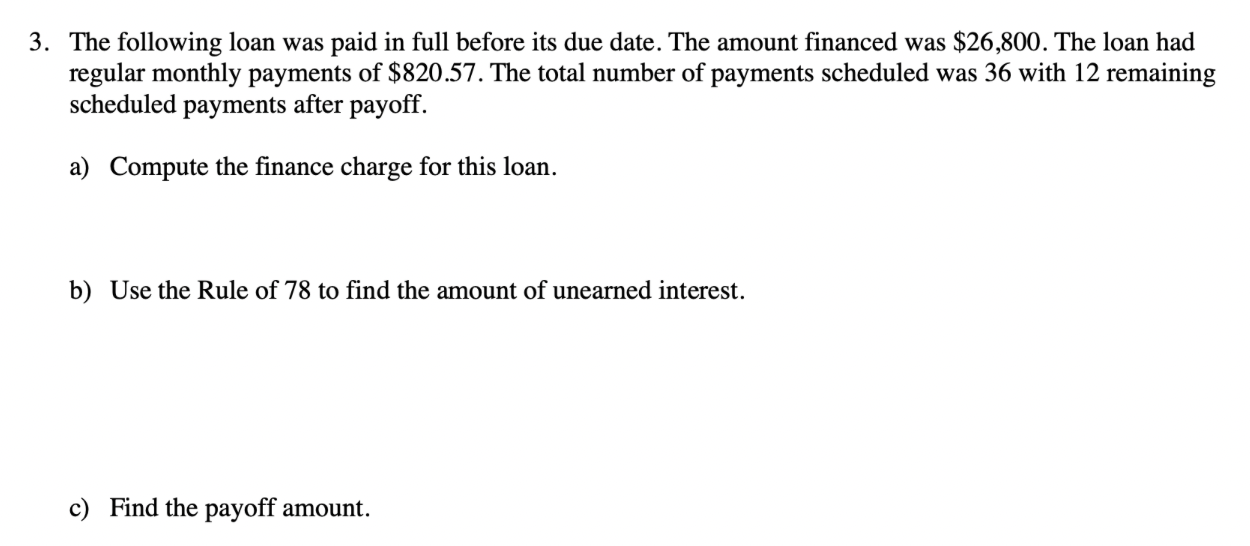 3. The following loan was paid in full before its due date. The amount financed was \$26,800. The loan had regular monthly payments of \$820.57. The total number of payments scheduled was 36 with 12 remaining scheduled payments after payoff.

a) Compute the finance charge for this loan.

b) Use the Rule of 78 to find the amount of unearned interest.

c) Find the payoff amount.